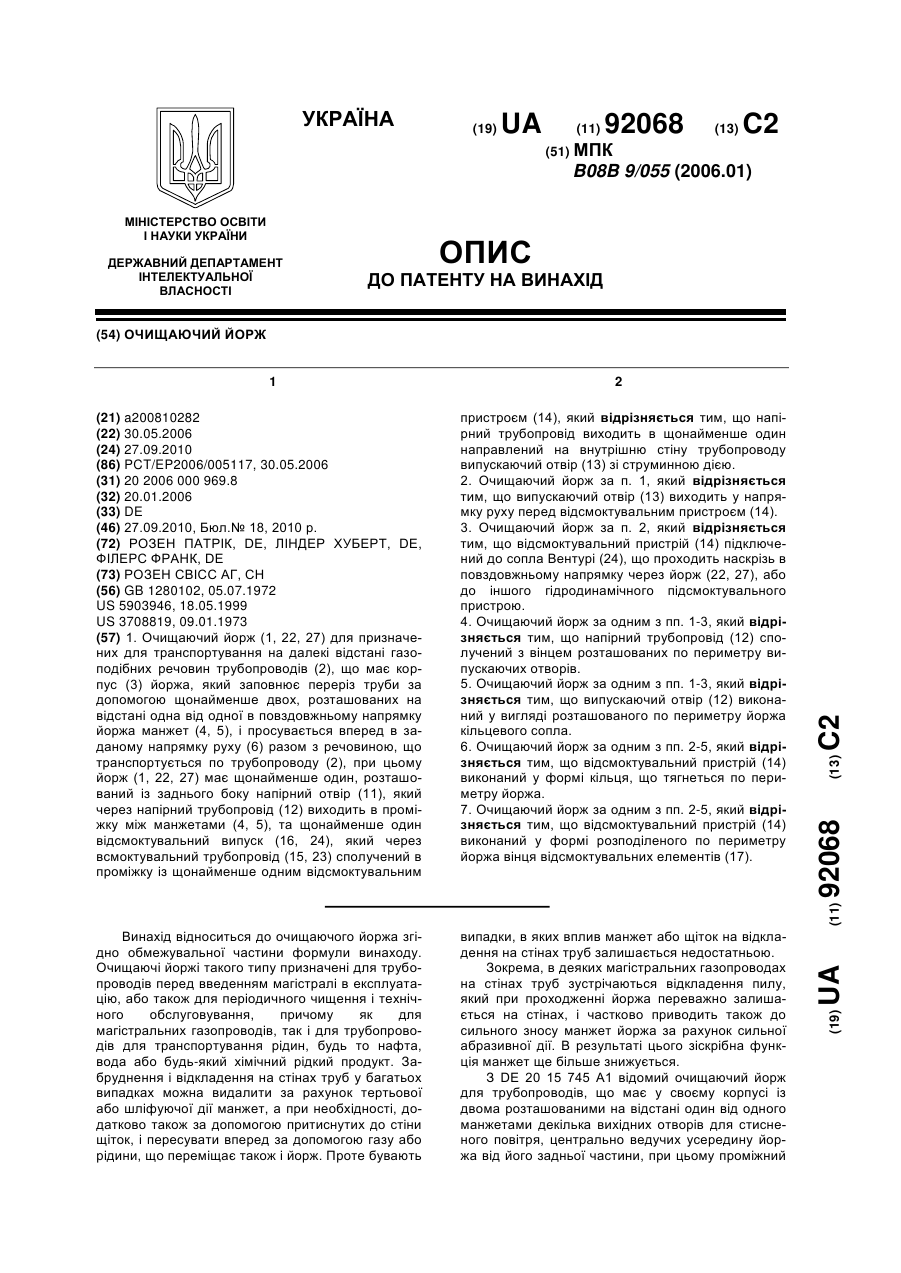 УКРАЇНА

(19) UA (11) 92068 (13) C2

(51) МПК
B08B 9/055 (2006.01)

МІНІСТЕРСТВО ОСВІТИ І НАУКИ УКРАЇНИ

ДЕРЖАВНИЙ ДЕПАРТАМЕНТ ІНТЕЛЕКТУАЛЬНОЇ ВЛАСНОСТІ

ОПИС
ДО ПАТЕНТУ НА ВИНАХІД

(54) ОЧИЩАЮЧИЙ ЙОРЖ

1

(21) a200810282
(22) 30.05.2006
(24) 27.09.2010
(86) PCT/EP2006/005117, 30.05.2006
(31) 20 2006 000 969.8
(32) 20.01.2006
(33) DE
(46) 27.09.2010, Бюл.№ 18, 2010 р.
(72) РОЗЕН ПАТРІК, DE, ЛІНДЕР ХУБЕРТ, DE, ФІЛЕРС ФРАНК, DE
(73) РОЗЕН СВІСС АГ, CH
(56) GB 1280102, 05.07.1972
US 5903946, 18.05.1999
US 3708819, 09.01.1973
(57) 1. Очищаючий йорж (1, 22, 27) для призначених для транспортування на далекі відстані газоподібних речовин трубопроводів (2), що має корпус (3) йоржа, який заповнює переріз труби за допомогою щонайменше двох, розташованих на відстані одна від одної в повздовжньому напрямку йоржа манжет (4, 5), і просувається вперед в заданому напрямку руху (6) разом з речовиною, що транспортується по трубопроводу (2), при цьому йорж (1, 22, 27) має щонайменше один, розташований із заднього боку напірний отвір (11), який через напірний трубопровід (12) виходить в проміжку між манжетами (4, 5), та щонайменше один відсмоктувальний випуск (16, 24), який через всмоктувальний трубопровід (15, 23) сполучений в проміжку із щонайменше одним відсмоктувальним

2

пристроєм (14), який відрізняється тим, що напірний трубопровід виходить в щонайменше один направлений на внутрішню стіну трубопроводу випускаючий отвір (13) зі струминною дією.
2. Очищаючий йорж за п. 1, який відрізняється тим, що випускаючий отвір (13) виходить у напрямку руху перед відсмоктувальним пристроєм (14).
3. Очищаючий йорж за п. 2, який відрізняється тим, що відсмоктувальний пристрій (14) підключений до сопла Вентурі (24), що проходить наскрізь в повздовжньому напрямку через йорж (22, 27), або до іншого гідродинамічного підсмоктувального пристрою.
4. Очищаючий йорж за одним з пп. 1-3, який відрізняється тим, що напірний трубопровід (12) сполучений з вінцем розташованих по периметру випускаючих отворів.
5. Очищаючий йорж за одним з пп. 1-3, який відрізняється тим, що випускаючий отвір (12) виконаний у вигляді розташованого по периметру йоржа кільцевого сопла.
6. Очищаючий йорж за одним з пп. 2-5, який відрізняється тим, що відсмоктувальний пристрій (14) виконаний у формі кільця, що тягнеться по периметру йоржа.
7. Очищаючий йорж за одним з пп. 2-5, який відрізняється тим, що відсмоктувальний пристрій (14) виконаний у формі розподіленого по периметру йоржа вінця відсмоктувальних елементів (17).

(19) UA (11) 92068 (13) C2

Винахід відноситься до очищаючого йоржа згідно обмежувальної частини формули винаходу. Очищаючі йоржі такого типу призначені для трубопроводів перед введенням магістралі в експлуатацію, або також для періодичного чищення і технічного обслуговування, причому як для магістральних газопроводів, так і для трубопроводів для транспортування рідин, будь то нафта, вода або будь-який хімічний рідкий продукт. Забруднення і відкладення на стінах труб у багатьох випадках можна видалити за рахунок тертьової або шліфуючої дії манжет, а при необхідності, додатково також за допомогою притиснутих до стіни щіток, і пересувати вперед за допомогою газу або рідини, що переміщає також і йорж. Проте бувають

випадки, в яких вплив манжет або щіток на відкладення на стінах труб залишається недостатньою.

Зокрема, в деяких магістральних газопроводах на стінах труб зустрічаються відкладення пилу, який при проходженні йоржа переважно залишається на стінах, і частково приводить також до сильного зносу манжет йоржа за рахунок сильної абразивної дії. В результаті цього зіскрібна функція манжет ще більше знижується.

З DE 20 15 745 A1 відомий очищаючий йорж для трубопроводів, що має у своєму корпусі із двома розташованими на відстані один від одного манжетами декілька вихідних отворів для стисненого повітря, центрально ведучих усередину йоржа від його задньої частини, при цьому проміжний